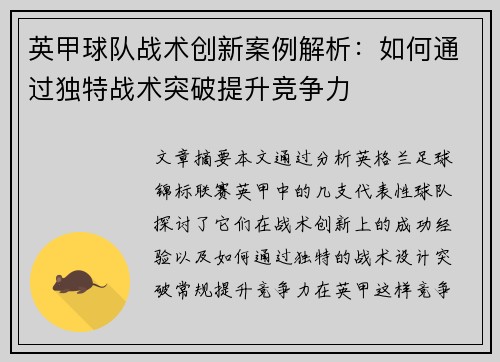 英甲球队战术创新案例解析：如何通过独特战术突破提升竞争力

文章摘要本文通过分析英格兰足球锦标联赛英甲中的几支代表性球队探讨了它们在战术创新上的成功经验以及如何通过独特的战术设计突破常规提升竞争力在英甲这样竞争